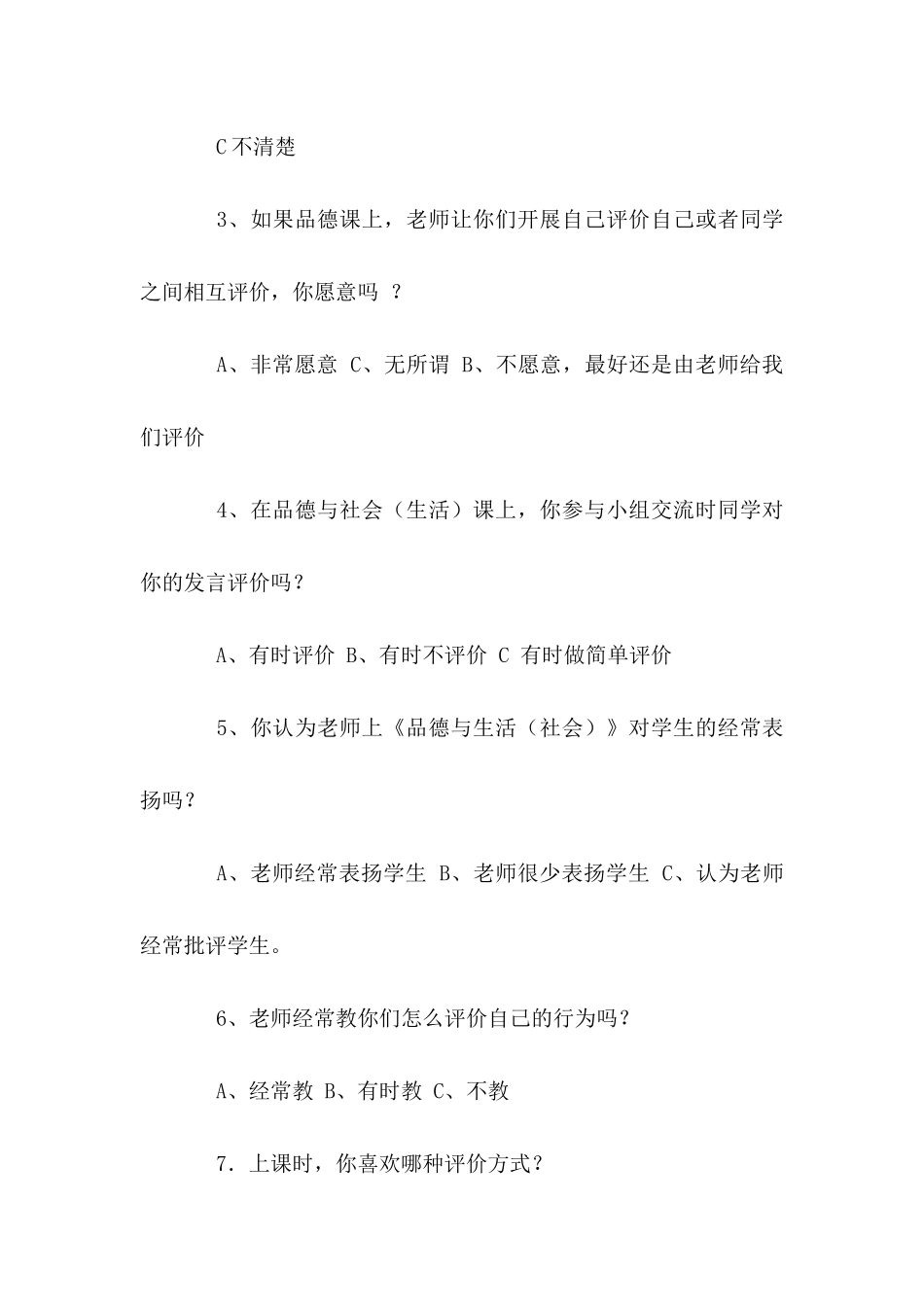 C 不清楚

3、如果品德课上，老师让你们开展自己评价自己或者同学之间相互评价，你愿意吗 ？

A、非常愿意 C、无所谓 B、不愿意，最好还是由老师给我们评价

4、在品德与社会（生活）课上，你参与小组交流时同学对你的发言评价吗？

A、有时评价 B、有时不评价 C 有时做简单评价

5、你认为老师上《品德与生活（社会）》对学生的经常表扬吗？

A、老师经常表扬学生 B、老师很少表扬学生 C、认为老师经常批评学生。

6、老师经常教你们怎么评价自己的行为吗？

A、经常教 B、有时教 C、不教

7．上课时，你喜欢哪种评价方式？